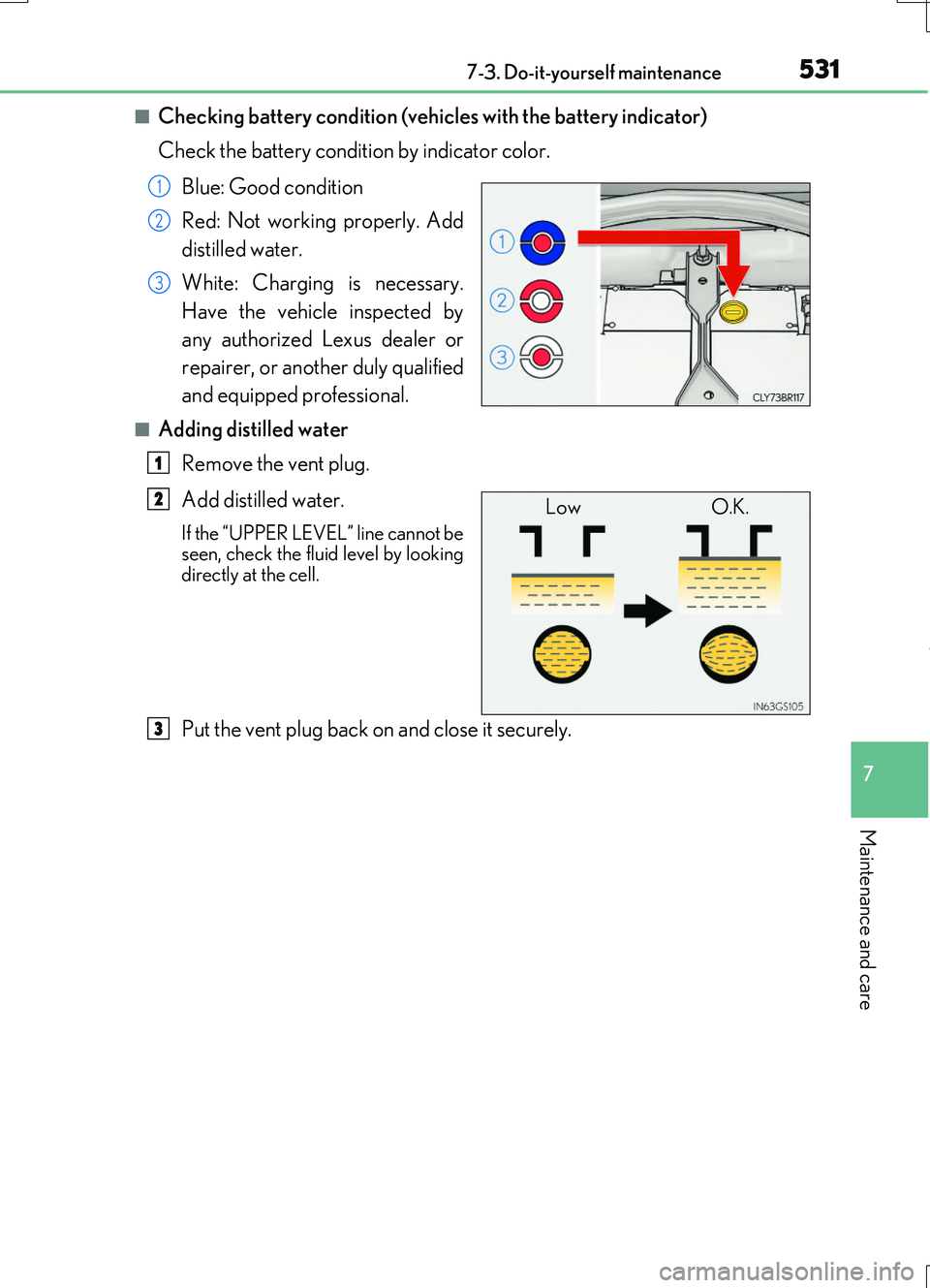 7-3. Do-it-yourself maintenance 531

■ Checking battery condition (vehicles with the battery indicator)

Check the battery condition by indicator color.

1 Blue: Good condition

2 Red: Not working properly. Add distilled water.

3 White: Charging is necessary. Have the vehicle inspected by any authorized Lexus dealer or repairer, or another duly qualified and equipped professional.

1
2
3
CLY73BR117

■ Adding distilled water

1 Remove the vent plug.

2 Add distilled water.

If the “UPPER LEVEL” line cannot be seen, check the fluid level by looking directly at the cell.

Low
O.K.
IN63GS105

3 Put the vent plug back on and close it securely.

7

Maintenance and care

carmanualsonline.info